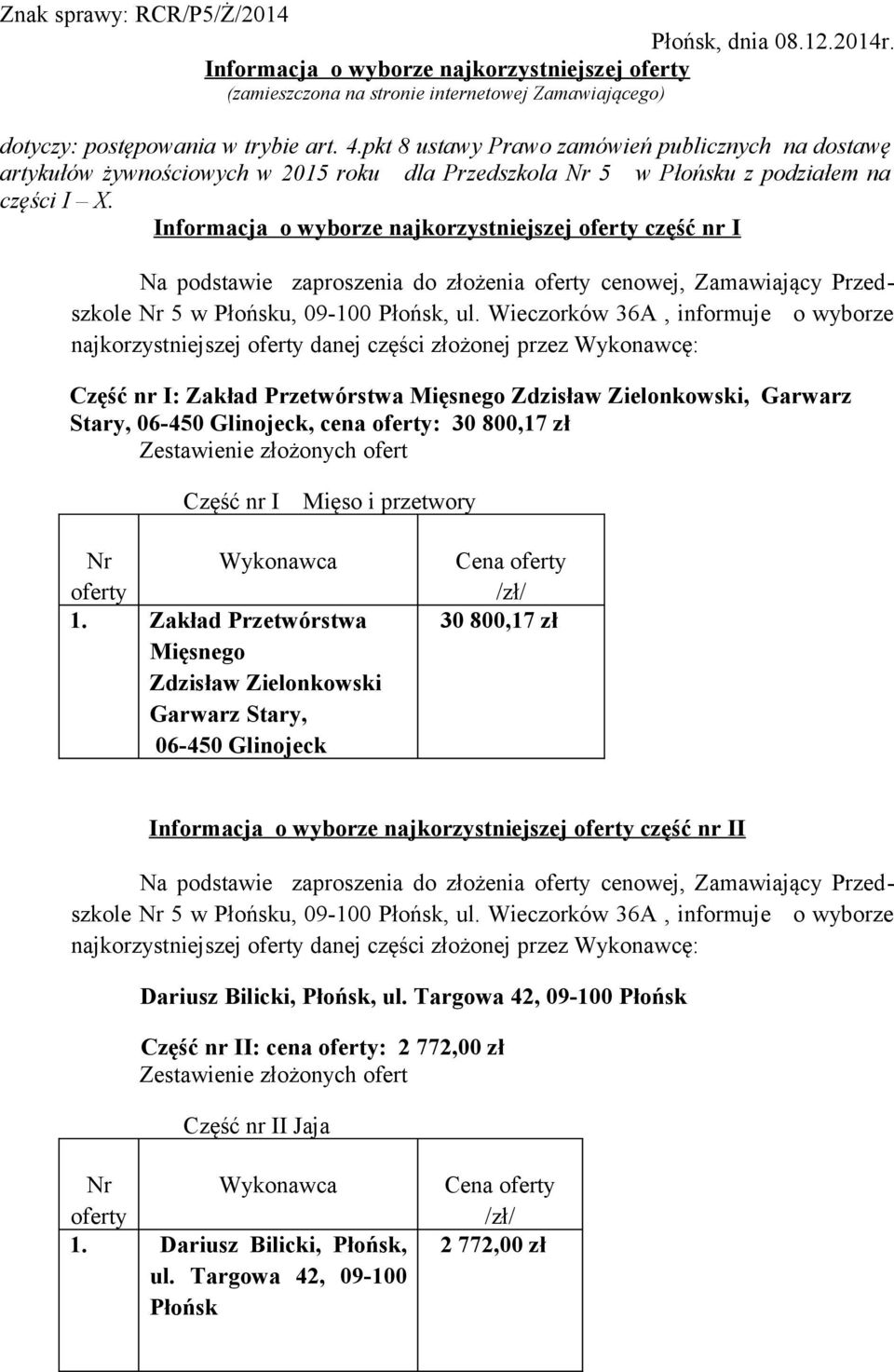 Znak sprawy: RCR/P5/Ż/2014

Płońsk, dnia 08.12.2014r.

Informacja o wyborze najkorzystniejszej oferty
(zamieszczona na stronie internetowej Zamawiającego)

dotyczy: postępowania w trybie art. 4.pkt 8 ustawy Prawo zamówień publicznych na dostawę artykułów żywnościowych w 2015 roku dla Przedszkola Nr 5 w Płońsku z podziałem na części I – X.

Informacja o wyborze najkorzystniejszej oferty część nr I

Na podstawie zaproszenia do złożenia oferty cenowej, Zamawiający Przedszkole Nr 5 w Płońsku, 09-100 Płońsk, ul. Wieczorków 36A , informuje o wyborze najkorzystniejszej oferty danej części złożonej przez Wykonawcę:

Część nr I: Zakład Przetwórstwa Mięsnego Zdzisław Zielonkowski, Garwarz Stary, 06-450 Glinojeck, cena oferty: 30 800,17 zł

Zestawienie złożonych ofert

Część nr I Mięso i przetwory

| Nr oferty | Wykonawca | Cena oferty /zł/ |
|---|---|---|
| 1. | Zakład Przetwórstwa Mięsnego Zdzisław Zielonkowski Garwarz Stary, 06-450 Glinojeck | 30 800,17 zł |

Informacja o wyborze najkorzystniejszej oferty część nr II

Na podstawie zaproszenia do złożenia oferty cenowej, Zamawiający Przedszkole Nr 5 w Płońsku, 09-100 Płońsk, ul. Wieczorków 36A , informuje o wyborze najkorzystniejszej oferty danej części złożonej przez Wykonawcę:

Dariusz Bilicki, Płońsk, ul. Targowa 42, 09-100 Płońsk

Część nr II: cena oferty: 2 772,00 zł

Zestawienie złożonych ofert

Część nr II Jaja

| Nr oferty | Wykonawca | Cena oferty /zł/ |
|---|---|---|
| 1. | Dariusz Bilicki, Płońsk, ul. Targowa 42, 09-100 Płońsk | 2 772,00 zł |